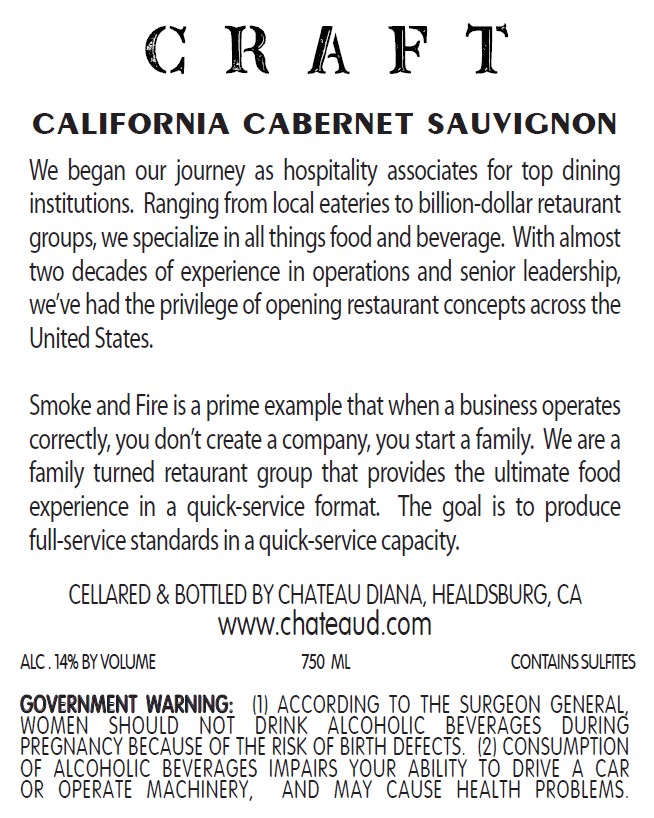 CRAFT

CALIFORNIA CABERNET SAUVIGNON

We began our journey as hospitality associates for top dining institutions. Ranging from local eateries to billion-dollar retaurant groups, we specialize in all things food and beverage. With almost two decades of experience in operations and senior leadership, we've had the privilege of opening restaurant concepts across the United States.

Smoke and Fire is a prime example that when a business operates correctly, you don't create a company, you start a family. We are a family turned retaurant group that provides the ultimate food experience in a quick-service format. The goal is to produce full-service standards in a quick-service capacity.

CELLARED & BOTTLED BY CHATEAU DIANA, HEALDSBURG, CA
www.chateaud.com

ALC . 14% BY VOLUME 750 ML CONTAINS SULFITES

GOVERNMENT WARNING: (1) ACCORDING TO THE SURGEON GENERAL, WOMEN SHOULD NOT DRINK ALCOHOLIC BEVERAGES DURING PREGNANCY BECAUSE OF THE RISK OF BIRTH DEFECTS. (2) CONSUMPTION OF ALCOHOLIC BEVERAGES IMPAIRS YOUR ABILITY TO DRIVE A CAR OR OPERATE MACHINERY, AND MAY CAUSE HEALTH PROBLEMS.